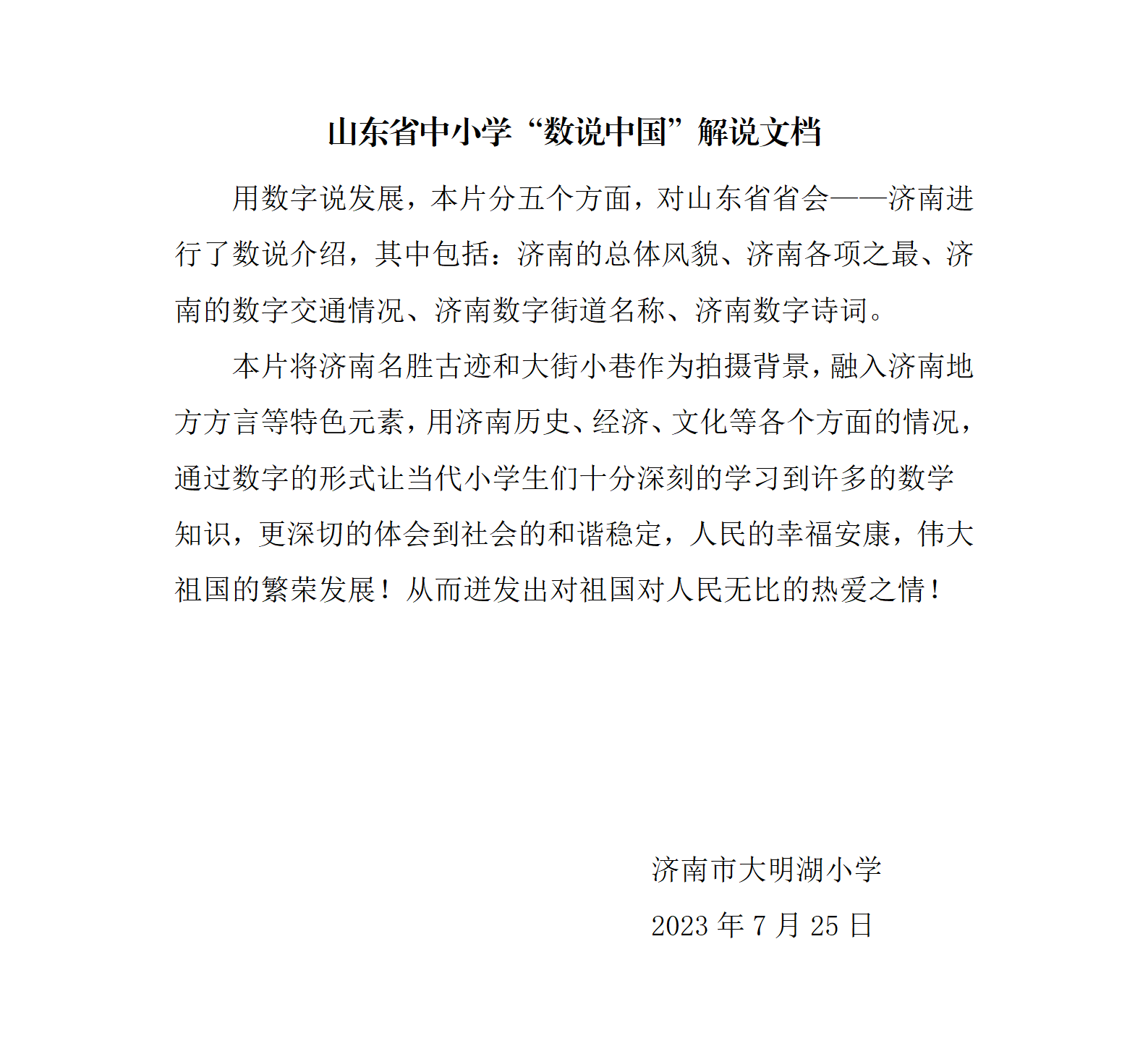 山东省中小学“数说中国”解说文档

用数字说发展，本片分五个方面，对山东省省会——济南进行了数说介绍，其中包括：济南的总体风貌、济南各项之最、济南的数字交通情况、济南数字街道名称、济南数字诗词。

本片将济南名胜古迹和大街小巷作为拍摄背景，融入济南地方方言等特色元素，用济南历史、经济、文化等各个方面的情况，通过数字的形式让当代小学生们十分深刻的学习到许多的数学知识，更深切的体会到社会的和谐稳定，人民的幸福安康，伟大祖国的繁荣发展！从而迸发出对祖国对人民无比的热爱之情！

济南市大明湖小学

2023 年 7 月 25 日